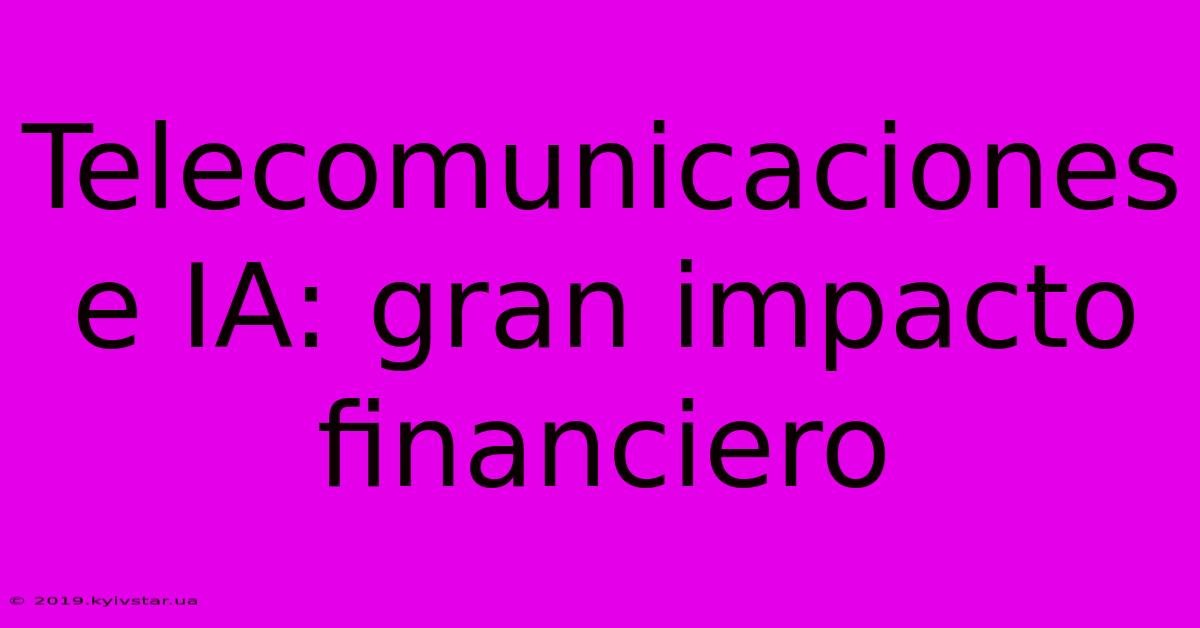 Telecomunicaciones e IA: gran impacto financiero

© 2019.kyivstar.ua